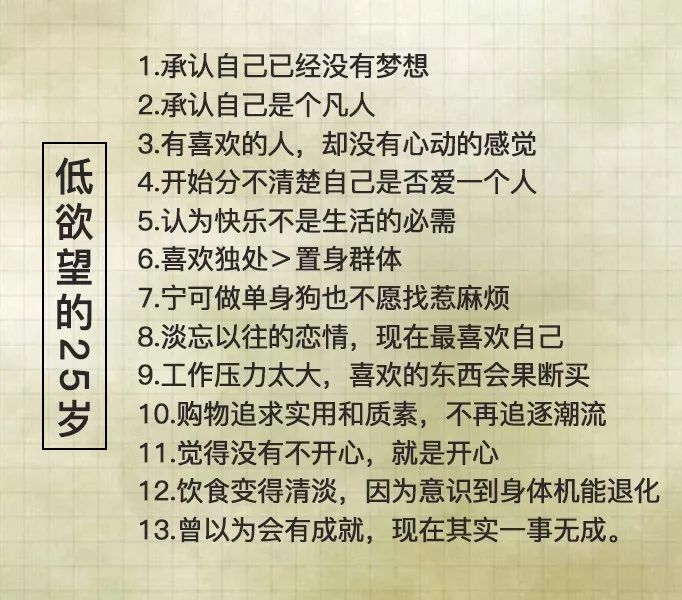 低欲望的25岁

1.承认自己已经没有梦想
2.承认自己是个凡人
3.有喜欢的人，却没有心动的感觉
4.开始分不清楚自己是否爱一个人
5.认为快乐不是生活的必需
6.喜欢独处＞置身群体
7.宁可做单身狗也不愿找惹麻烦
8.淡忘以往的恋情，现在最喜欢自己
9.工作压力太大，喜欢的东西会果断买
10.购物追求实用和质素，不再追逐潮流
11.觉得没有不开心，就是开心
12.饮食变得清淡，因为意识到身体机能退化
13.曾以为会有成就，现在其实一事无成。